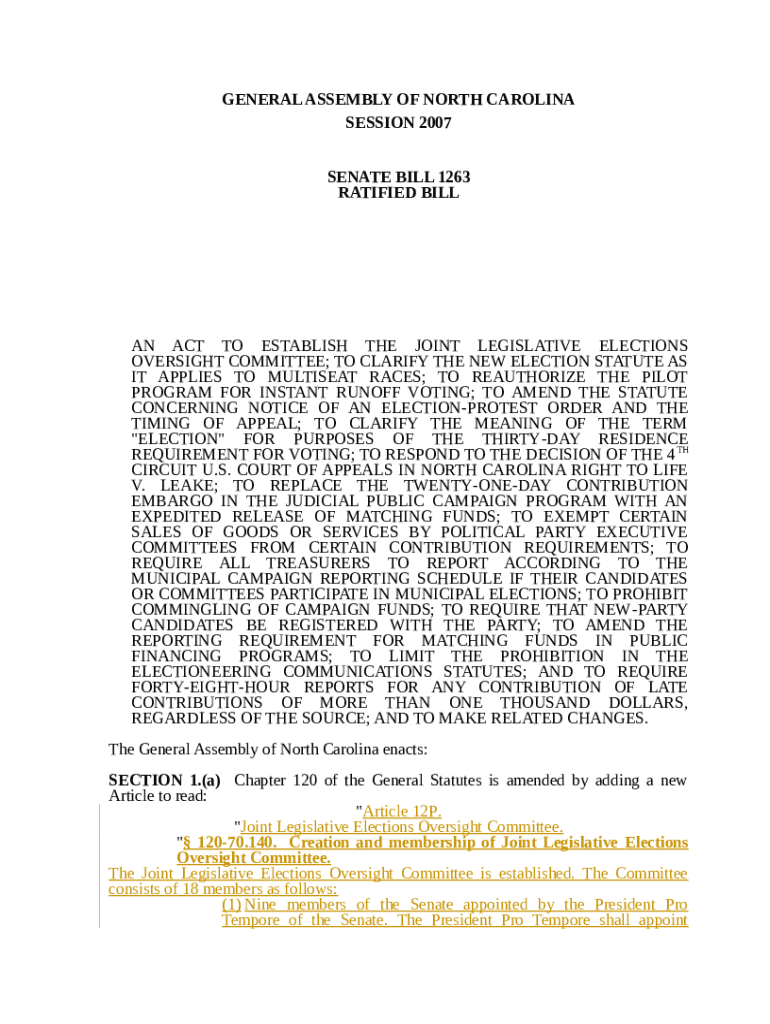 GENERAL ASSEMBLY OF NORTH CAROLINA
SESSION 2007

SENATE BILL 1263
RATIFIED BILL

AN ACT TO ESTABLISH THE JOINT LEGISLATIVE ELECTIONS OVERSIGHT COMMITTEE; TO CLARIFY THE NEW ELECTION STATUTE AS IT APPLIES TO MULTISEAT RACES; TO REAUTHORIZE THE PILOT PROGRAM FOR INSTANT RUNOFF VOTING; TO AMEND THE STATUTE CONCERNING NOTICE OF AN ELECTION-PROTEST ORDER AND THE TIMING OF APPEAL; TO CLARIFY THE MEANING OF THE TERM "ELECTION" FOR PURPOSES OF THE THIRTY-DAY RESIDENCE REQUIREMENT FOR VOTING; TO RESPOND TO THE DECISION OF THE 4$^{TH}$ CIRCUIT U.S. COURT OF APPEALS IN NORTH CAROLINA RIGHT TO LIFE V. LEAKE; TO REPLACE THE TWENTY-ONE-DAY CONTRIBUTION EMBARGO IN THE JUDICIAL PUBLIC CAMPAIGN PROGRAM WITH AN EXPEDITED RELEASE OF MATCHING FUNDS; TO EXEMPT CERTAIN SALES OF GOODS OR SERVICES BY POLITICAL PARTY EXECUTIVE COMMITTEES FROM CERTAIN CONTRIBUTION REQUIREMENTS; TO REQUIRE ALL TREASURERS TO REPORT ACCORDING TO THE MUNICIPAL CAMPAIGN REPORTING SCHEDULE IF THEIR CANDIDATES OR COMMITTEES PARTICIPATE IN MUNICIPAL ELECTIONS; TO PROHIBIT COMMINGLING OF CAMPAIGN FUNDS; TO REQUIRE THAT NEW-PARTY CANDIDATES BE REGISTERED WITH THE PARTY; TO AMEND THE REPORTING REQUIREMENT FOR MATCHING FUNDS IN PUBLIC FINANCING PROGRAMS; TO LIMIT THE PROHIBITION IN THE ELECTIONEERING COMMUNICATIONS STATUTES; AND TO REQUIRE FORTY-EIGHT-HOUR REPORTS FOR ANY CONTRIBUTION OF LATE CONTRIBUTIONS OF MORE THAN ONE THOUSAND DOLLARS, REGARDLESS OF THE SOURCE; AND TO MAKE RELATED CHANGES.

The General Assembly of North Carolina enacts:

SECTION 1.(a) Chapter 120 of the General Statutes is amended by adding a new Article to read:

"Article 12P.
"Joint Legislative Elections Oversight Committee.
"§ 120-70.140. Creation and membership of Joint Legislative Elections Oversight Committee.
The Joint Legislative Elections Oversight Committee is established. The Committee consists of 18 members as follows:
(1) Nine members of the Senate appointed by the President Pro Tempore of the Senate. The President Pro Tempore shall appoint